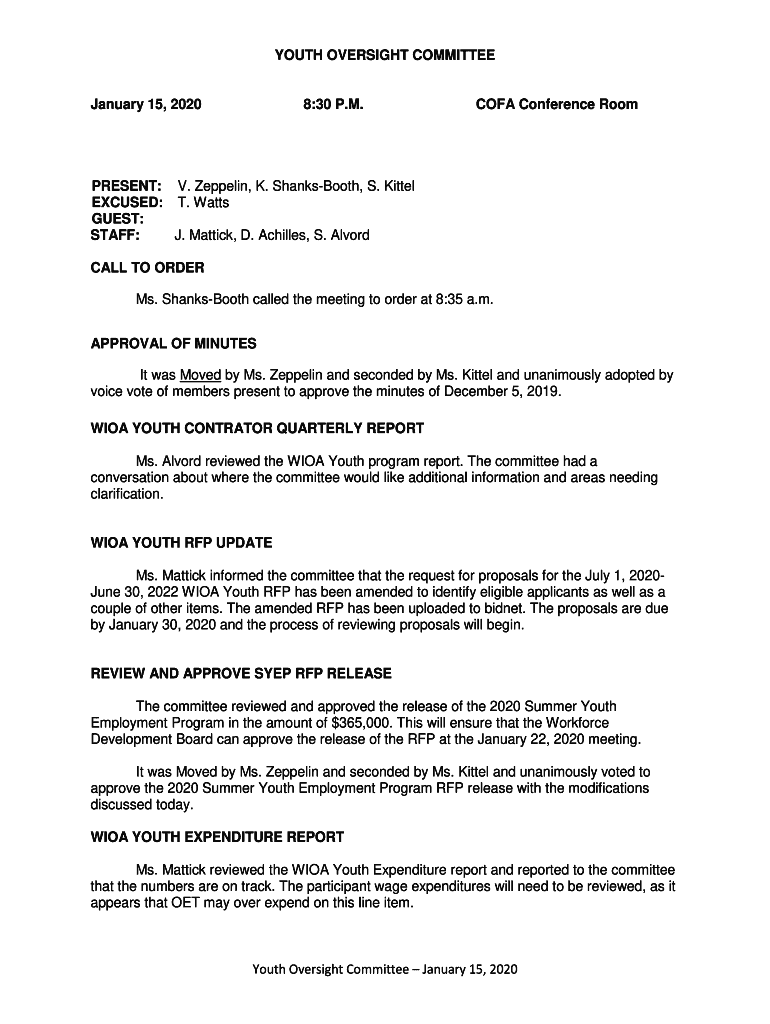 YOUTH OVERSIGHT COMMITTEE

January 15, 2020 8:30 P.M. COFA Conference Room

PRESENT: V. Zeppelin, K. Shanks-Booth, S. Kittel
EXCUSED: T. Watts
GUEST:
STAFF: J. Mattick, D. Achilles, S. Alvord

CALL TO ORDER

Ms. Shanks-Booth called the meeting to order at 8:35 a.m.

APPROVAL OF MINUTES

It was Moved by Ms. Zeppelin and seconded by Ms. Kittel and unanimously adopted by voice vote of members present to approve the minutes of December 5, 2019.

WIOA YOUTH CONTRATOR QUARTERLY REPORT

Ms. Alvord reviewed the WIOA Youth program report. The committee had a conversation about where the committee would like additional information and areas needing clarification.

WIOA YOUTH RFP UPDATE

Ms. Mattick informed the committee that the request for proposals for the July 1, 2020-June 30, 2022 WIOA Youth RFP has been amended to identify eligible applicants as well as a couple of other items. The amended RFP has been uploaded to bidnet. The proposals are due by January 30, 2020 and the process of reviewing proposals will begin.

REVIEW AND APPROVE SYEP RFP RELEASE

The committee reviewed and approved the release of the 2020 Summer Youth Employment Program in the amount of $365,000. This will ensure that the Workforce Development Board can approve the release of the RFP at the January 22, 2020 meeting.

It was Moved by Ms. Zeppelin and seconded by Ms. Kittel and unanimously voted to approve the 2020 Summer Youth Employment Program RFP release with the modifications discussed today.

WIOA YOUTH EXPENDITURE REPORT

Ms. Mattick reviewed the WIOA Youth Expenditure report and reported to the committee that the numbers are on track. The participant wage expenditures will need to be reviewed, as it appears that OET may over expend on this line item.

Youth Oversight Committee – January 15, 2020